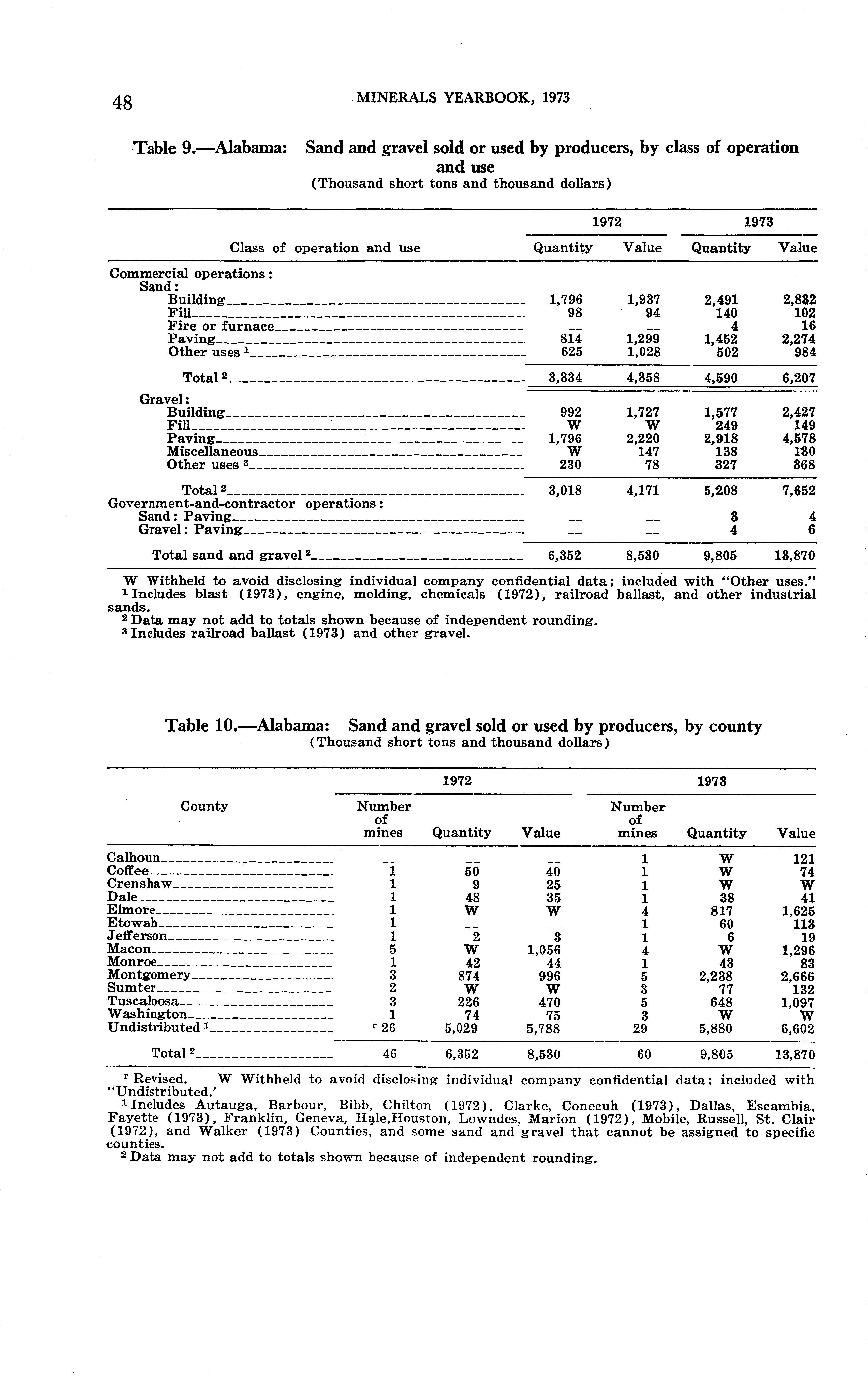 48 MINERALS YEARBOOK, 1973

Table 9.—Alabama: Sand and gravel sold or used by producers, by class of operation and use
(Thousand short tons and thousand dollars)

| Class of operation and use | 1972 Quantity | 1972 Value | 1973 Quantity | 1973 Value |
|---|---|---|---|---|
| Commercial operations: | | | | |
| Sand: | | | | |
| Building | 1,796 | 1,937 | 2,491 | 2,832 |
| Fill | 98 | 94 | 140 | 102 |
| Fire or furnace | -- | -- | 4 | 16 |
| Paving | 814 | 1,299 | 1,452 | 2,274 |
| Other uses $^1$ | 625 | 1,028 | 502 | 984 |
| Total $^2$ | 3,334 | 4,358 | 4,590 | 6,207 |
| Gravel: | | | | |
| Building | 992 | 1,727 | 1,577 | 2,427 |
| Fill | W | W | 249 | 149 |
| Paving | 1,796 | 2,220 | 2,918 | 4,578 |
| Miscellaneous | W | 147 | 138 | 130 |
| Other uses $^3$ | 230 | 78 | 327 | 368 |
| Total $^2$ | 3,018 | 4,171 | 5,208 | 7,652 |
| Government-and-contractor operations: | | | | |
| Sand: Paving | -- | -- | 3 | 4 |
| Gravel: Paving | -- | -- | 4 | 6 |
| Total sand and gravel $^2$ | 6,352 | 8,530 | 9,805 | 13,870 |

W Withheld to avoid disclosing individual company confidential data; included with "Other uses."
$^1$ Includes blast (1973), engine, molding, chemicals (1972), railroad ballast, and other industrial sands.
$^2$ Data may not add to totals shown because of independent rounding.
$^3$ Includes railroad ballast (1973) and other gravel.

Table 10.—Alabama: Sand and gravel sold or used by producers, by county
(Thousand short tons and thousand dollars)

| County | 1972 Number of mines | 1972 Quantity | 1972 Value | 1973 Number of mines | 1973 Quantity | 1973 Value |
|---|---|---|---|---|---|---|
| Calhoun | -- | -- | -- | 1 | W | 121 |
| Coffee | 1 | 50 | 40 | 1 | W | 74 |
| Crenshaw | 1 | 9 | 25 | 1 | W | W |
| Dale | 1 | 48 | 35 | 1 | 38 | 41 |
| Elmore | 1 | W | W | 4 | 817 | 1,625 |
| Etowah | 1 | -- | -- | 1 | 60 | 113 |
| Jefferson | 1 | 2 | 3 | 1 | 6 | 19 |
| Macon | 5 | W | 1,056 | 4 | W | 1,296 |
| Monroe | 1 | 42 | 44 | 1 | 43 | 83 |
| Montgomery | 3 | 874 | 996 | 5 | 2,238 | 2,666 |
| Sumter | 2 | W | W | 3 | 77 | 132 |
| Tuscaloosa | 3 | 226 | 470 | 5 | 648 | 1,097 |
| Washington | 1 | 74 | 75 | 3 | W | W |
| Undistributed $^1$ | $^r$ 26 | 5,029 | 5,788 | 29 | 5,880 | 6,602 |
| Total $^2$ | 46 | 6,352 | 8,530 | 60 | 9,805 | 13,870 |

$^r$ Revised. W Withheld to avoid disclosing individual company confidential data; included with "Undistributed.'
$^1$ Includes Autauga, Barbour, Bibb, Chilton (1972), Clarke, Conecuh (1973), Dallas, Escambia, Fayette (1973), Franklin, Geneva, Hale,Houston, Lowndes, Marion (1972), Mobile, Russell, St. Clair (1972), and Walker (1973) Counties, and some sand and gravel that cannot be assigned to specific counties.
$^2$ Data may not add to totals shown because of independent rounding.